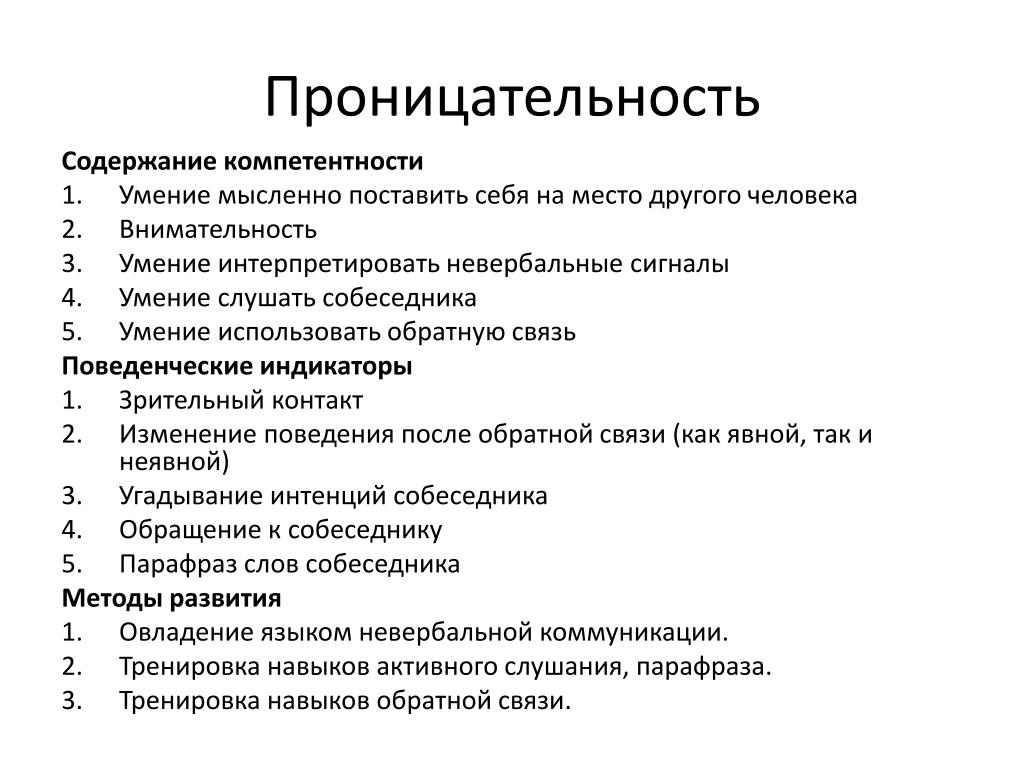 Проницательность

Содержание компетентности
1. Умение мысленно поставить себя на место другого человека
2. Внимательность
3. Умение интерпретировать невербальные сигналы
4. Умение слушать собеседника
5. Умение использовать обратную связь

Поведенческие индикаторы
1. Зрительный контакт
2. Изменение поведения после обратной связи (как явной, так и неявной)
3. Угадывание интенций собеседника
4. Обращение к собеседнику
5. Парафраз слов собеседника

Методы развития
1. Овладение языком невербальной коммуникации.
2. Тренировка навыков активного слушания, парафраза.
3. Тренировка навыков обратной связи.